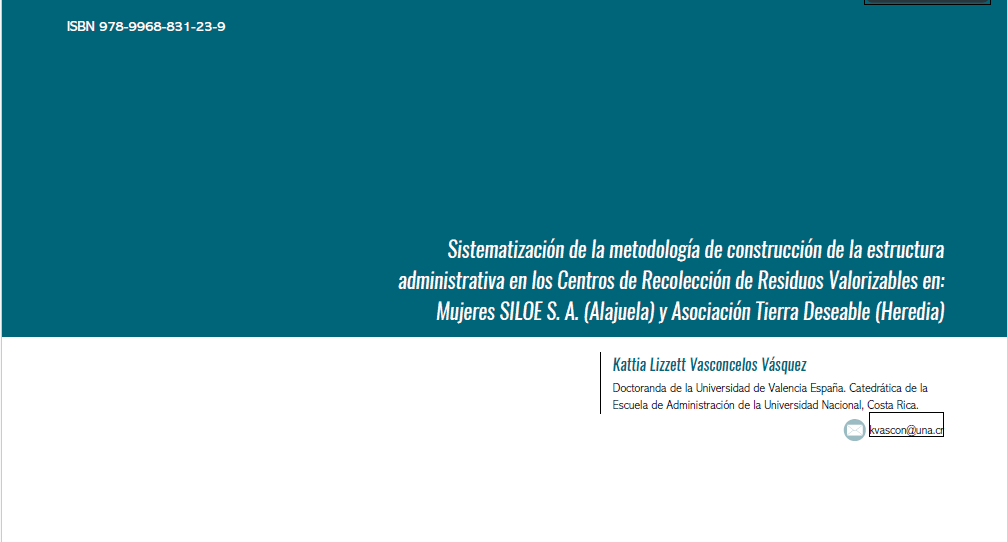 ISBN 978-9968-831-23-9

Sistematización de la metodología de construcción de la estructura administrativa en los Centros de Recolección de Residuos Valorizables en: Mujeres SILOE S. A. (Alajuela) y Asociación Tierra Deseable (Heredia)

Kattia Lizzett Vasconcelos Vásquez

Doctoranda de la Universidad de Valencia España. Catedrática de la Escuela de Administración de la Universidad Nacional, Costa Rica.

kvascon@una.cr